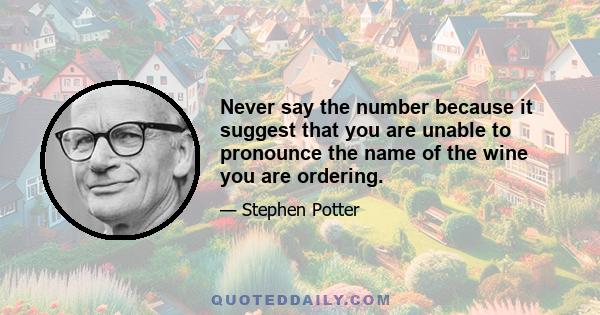 Never say the number because it suggest that you are unable to pronounce the name of the wine you are ordering.

— Stephen Potter

QUOTEDDAILY.COM